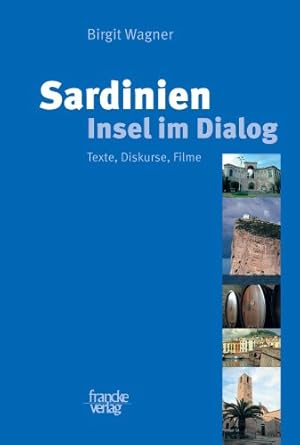 Birgit Wagner

Sardinien
Insel im Dialog

Texte, Diskurse, Filme

francke
verlag